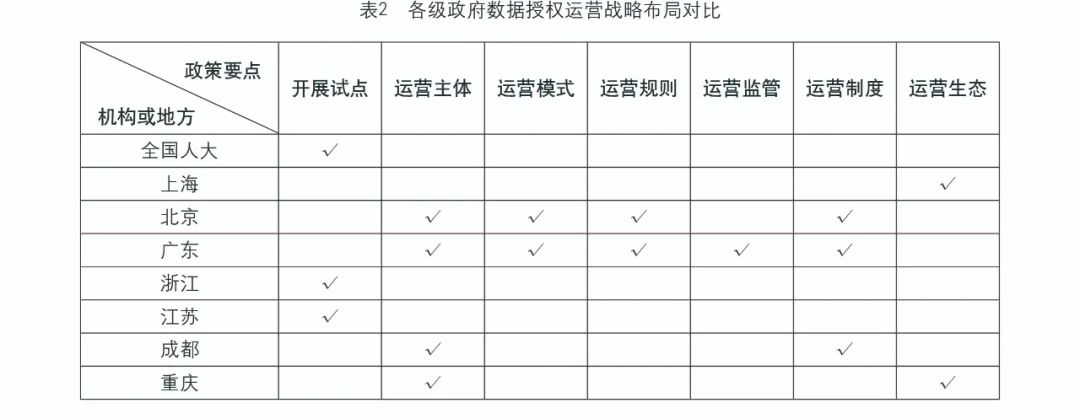 表2 各级政府数据授权运营战略布局对比

| 政策要点 机构或地方 | 开展试点 | 运营主体 | 运营模式 | 运营规则 | 运营监管 | 运营制度 | 运营生态 |
|---|---|---|---|---|---|---|---|
| 全国人大 | ✓ |  |  |  |  |  |  |
| 上海 |  |  |  |  |  |  | ✓ |
| 北京 |  | ✓ | ✓ | ✓ |  | ✓ |  |
| 广东 |  | ✓ | ✓ | ✓ | ✓ | ✓ |  |
| 浙江 | ✓ |  |  |  |  |  |  |
| 江苏 | ✓ |  |  |  |  |  |  |
| 成都 |  | ✓ |  |  |  | ✓ |  |
| 重庆 |  | ✓ |  |  |  |  | ✓ |